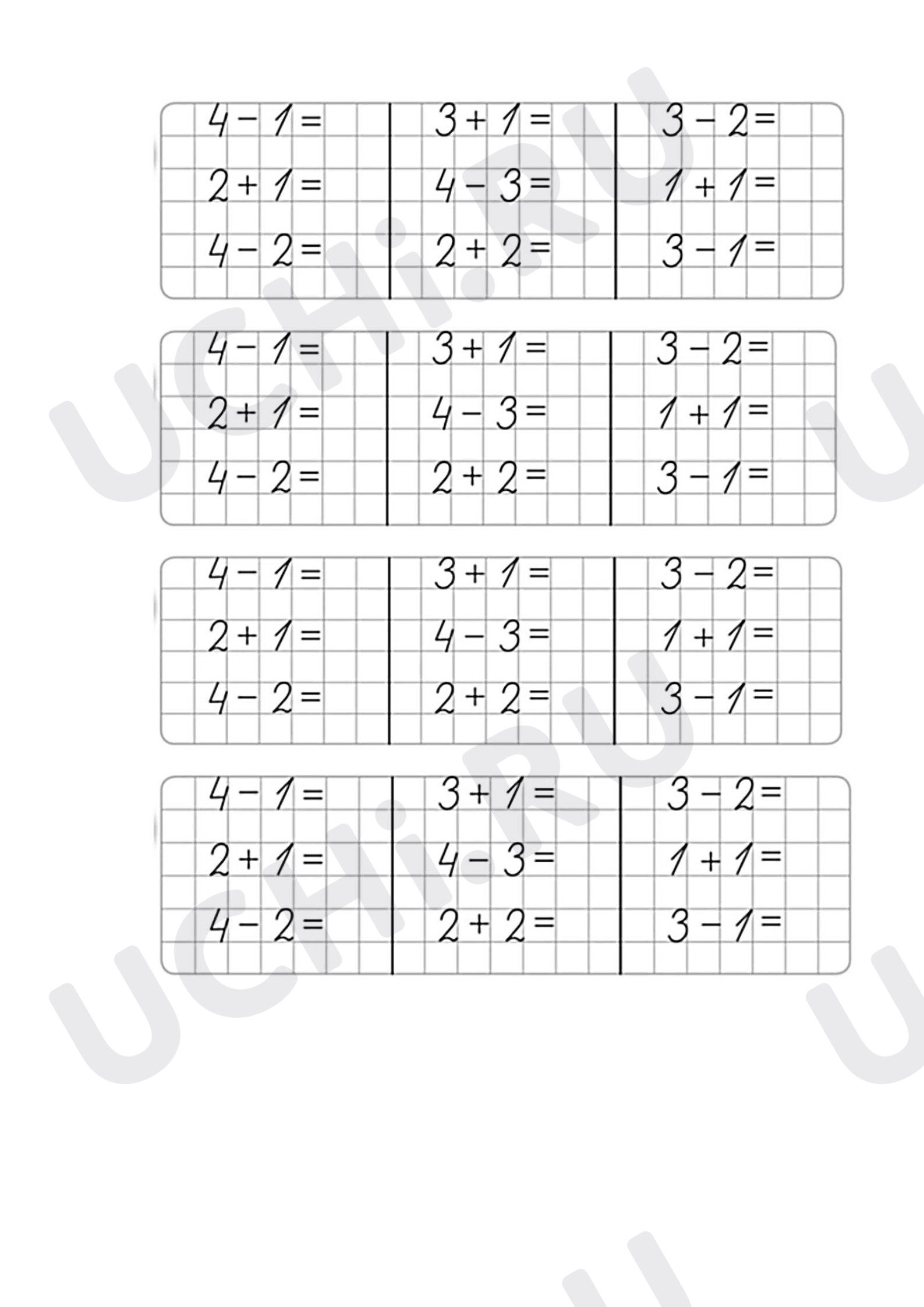 $4 - 1 =$
$2 + 1 =$
$4 - 2 =$

$3 + 1 =$
$4 - 3 =$
$2 + 2 =$

$3 - 2 =$
$1 + 1 =$
$3 - 1 =$

$4 - 1 =$
$2 + 1 =$
$4 - 2 =$

$3 + 1 =$
$4 - 3 =$
$2 + 2 =$

$3 - 2 =$
$1 + 1 =$
$3 - 1 =$

$4 - 1 =$
$2 + 1 =$
$4 - 2 =$

$3 + 1 =$
$4 - 3 =$
$2 + 2 =$

$3 - 2 =$
$1 + 1 =$
$3 - 1 =$

$4 - 1 =$
$2 + 1 =$
$4 - 2 =$

$3 + 1 =$
$4 - 3 =$
$2 + 2 =$

$3 - 2 =$
$1 + 1 =$
$3 - 1 =$

UCHi.RU